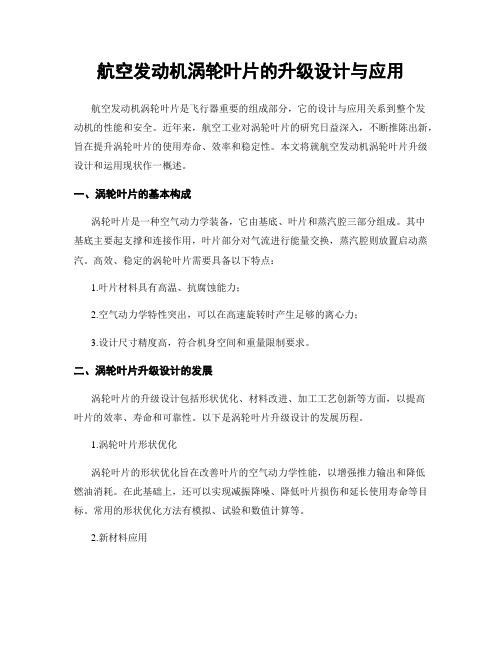 航空发动机涡轮叶片的升级设计与应用

航空发动机涡轮叶片是飞行器重要的组成部分，它的设计与应用关系到整个发动机的性能和安全。近年来，航空工业对涡轮叶片的研究日益深入，不断推陈出新，旨在提升涡轮叶片的使用寿命、效率和稳定性。本文将就航空发动机涡轮叶片升级设计和运用现状作一概述。

一、涡轮叶片的基本构成

涡轮叶片是一种空气动力学装备，它由基底、叶片和蒸汽腔三部分组成。其中基底主要起支撑和连接作用，叶片部分对气流进行能量交换，蒸汽腔则放置启动蒸汽。高效、稳定的涡轮叶片需要具备以下特点：

1.叶片材料具有高温、抗腐蚀能力；

2.空气动力学特性突出，可以在高速旋转时产生足够的离心力；

3.设计尺寸精度高，符合机身空间和重量限制要求。

二、涡轮叶片升级设计的发展

涡轮叶片的升级设计包括形状优化、材料改进、加工工艺创新等方面，以提高叶片的效率、寿命和可靠性。以下是涡轮叶片升级设计的发展历程。

1.涡轮叶片形状优化

涡轮叶片的形状优化旨在改善叶片的空气动力学性能，以增强推力输出和降低燃油消耗。在此基础上，还可以实现减振降噪、降低叶片损伤和延长使用寿命等目标。常用的形状优化方法有模拟、试验和数值计算等。

2.新材料应用